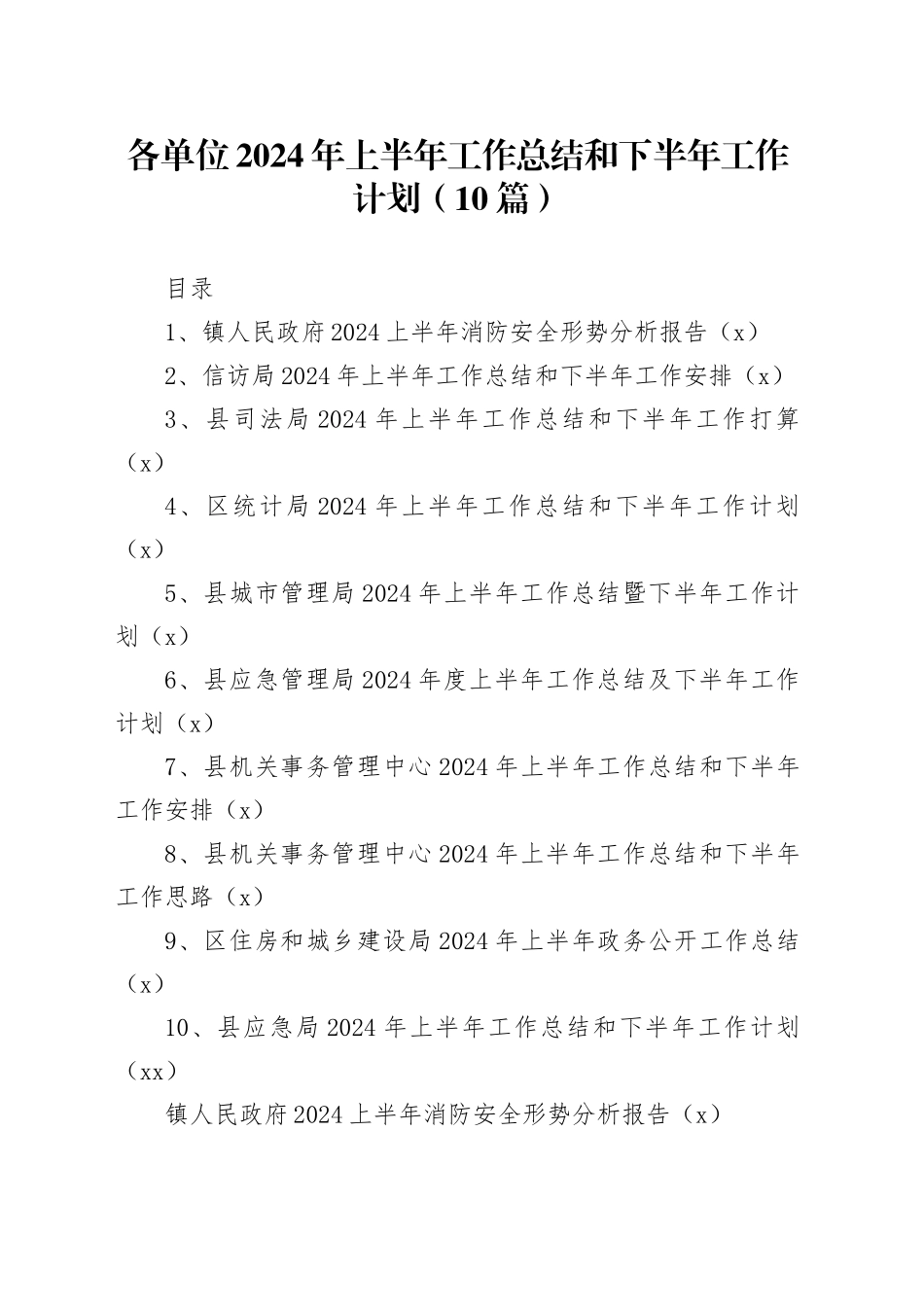 各单位2024年上半年工作总结和下半年工作计划（10篇）

目录

1、镇人民政府2024上半年消防安全形势分析报告（x）

2、信访局2024年上半年工作总结和下半年工作安排（x）

3、县司法局2024年上半年工作总结和下半年工作打算（x）

4、区统计局2024年上半年工作总结和下半年工作计划（x）

5、县城市管理局2024年上半年工作总结暨下半年工作计划（x）

6、县应急管理局2024年度上半年工作总结及下半年工作计划（x）

7、县机关事务管理中心2024年上半年工作总结和下半年工作安排（x）

8、县机关事务管理中心2024年上半年工作总结和下半年工作思路（x）

9、区住房和城乡建设局2024年上半年政务公开工作总结（x）

10、县应急局2024年上半年工作总结和下半年工作计划（xx）

镇人民政府2024上半年消防安全形势分析报告（x）